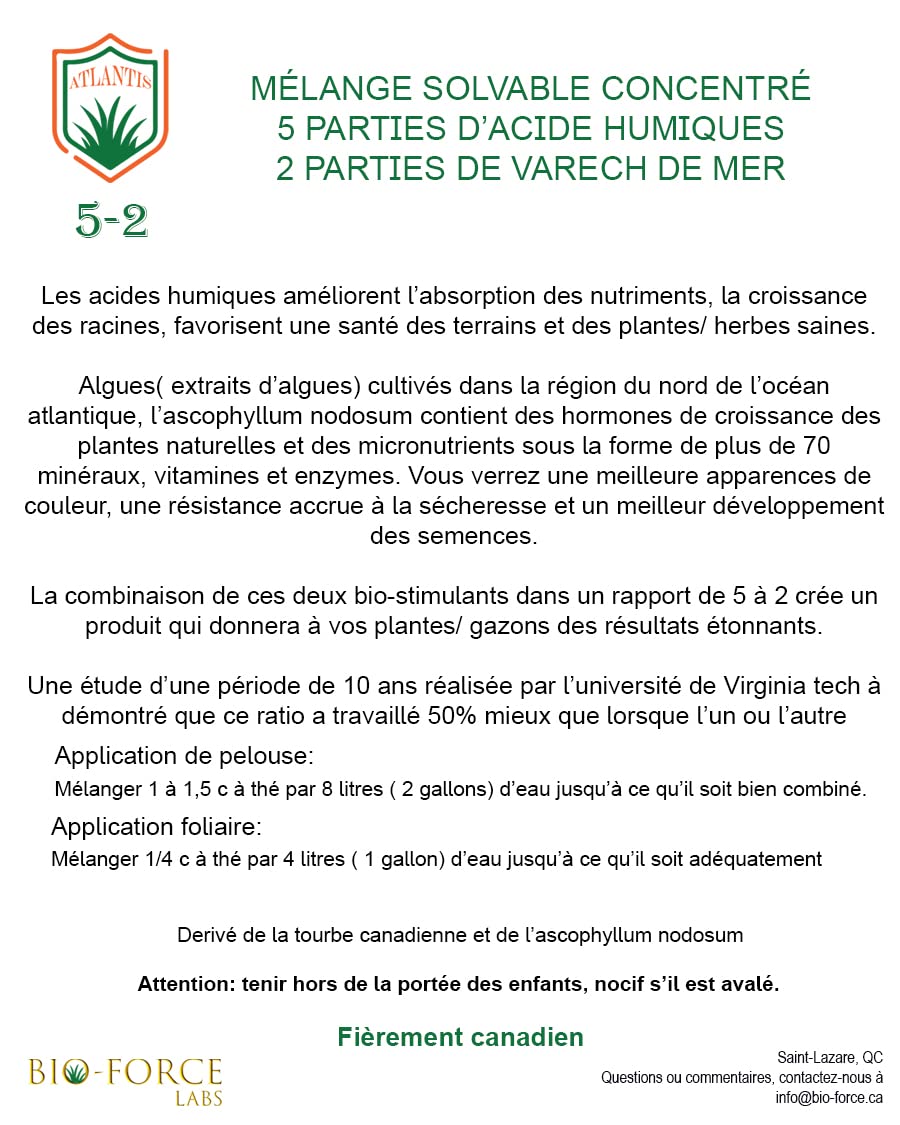 ATLANTIS

5-2

MÉLANGE SOLVABLE CONCENTRÉ
5 PARTIES D'ACIDE HUMIQUES
2 PARTIES DE VARECH DE MER

Les acides humiques améliorent l'absorption des nutriments, la croissance des racines, favorisent une santé des terrains et des plantes/ herbes saines.

Algues( extraits d'algues) cultivés dans la région du nord de l'océan atlantique, l'ascophyllum nodosum contient des hormones de croissance des plantes naturelles et des micronutrients sous la forme de plus de 70 minéraux, vitamines et enzymes. Vous verrez une meilleure apparences de couleur, une résistance accrue à la sécheresse et un meilleur développement des semences.

La combinaison de ces deux bio-stimulants dans un rapport de 5 à 2 crée un produit qui donnera à vos plantes/ gazons des résultats étonnants.

Une étude d'une période de 10 ans réalisée par l'université de Virginia tech à démontré que ce ratio a travaillé 50% mieux que lorsque l'un ou l'autre

Application de pelouse:
Mélanger 1 à 1,5 c à thé par 8 litres ( 2 gallons) d'eau jusqu'à ce qu'il soit bien combiné.

Application foliaire:
Mélanger 1/4 c à thé par 4 litres ( 1 gallon) d'eau jusqu'à ce qu'il soit adéquatement

Derivé de la tourbe canadienne et de l'ascophyllum nodosum

Attention: tenir hors de la portée des enfants, nocif s'il est avalé.

Fièrement canadien

BIO-FORCE
LABS

Saint-Lazare, QC
Questions ou commentaires, contactez-nous à
info@bio-force.ca